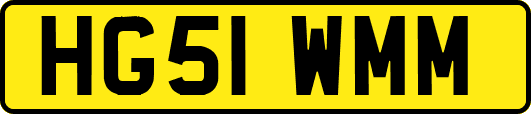 HG51 WMM